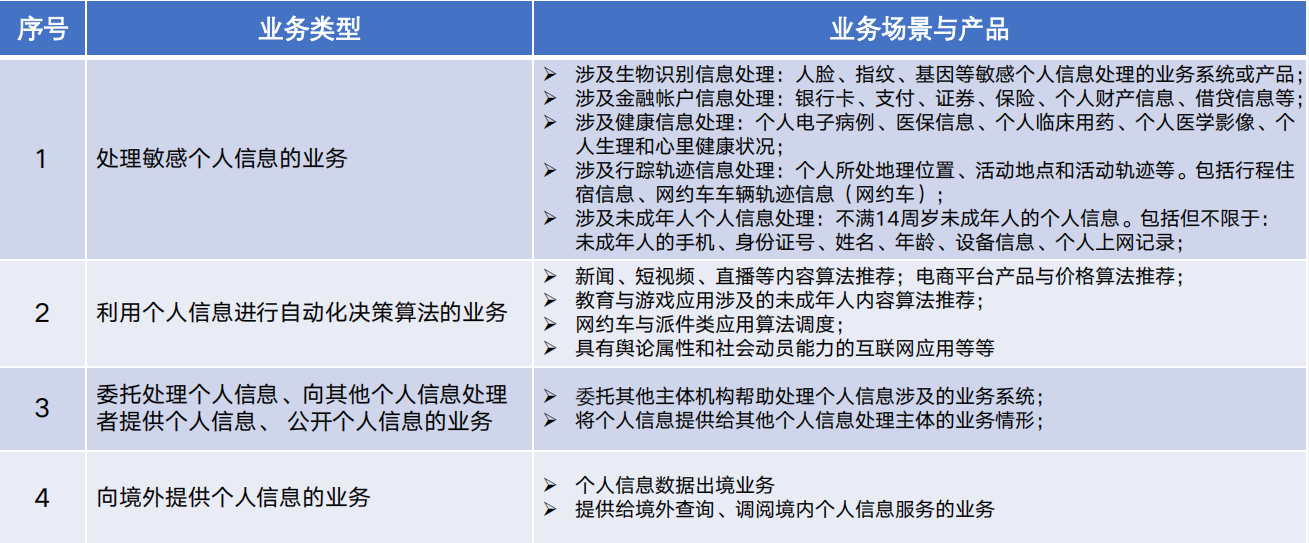 | 序号 | 业务类型 | 业务场景与产品 |
|---|---|---|
| 1 | 处理敏感个人信息的业务 | ➢ 涉及生物识别信息处理：人脸、指纹、基因等敏感个人信息处理的业务系统或产品；<br>➢ 涉及金融帐户信息处理：银行卡、支付、证券、保险、个人财产信息、借贷信息等；<br>➢ 涉及健康信息处理：个人电子病例、医保信息、个人临床用药、个人医学影像、个人生理和心里健康状况；<br>➢ 涉及行踪轨迹信息处理：个人所处地理位置、活动地点和活动轨迹等。包括行程住宿信息、网约车车辆轨迹信息（网约车）；<br>➢ 涉及未成年人个人信息处理：不满14周岁未成年人的个人信息。包括但不限于：未成年人的手机、身份证号、姓名、年龄、设备信息、个人上网记录； |
| 2 | 利用个人信息进行自动化决策算法的业务 | ➢ 新闻、短视频、直播等内容算法推荐；电商平台产品与价格算法推荐；<br>➢ 教育与游戏应用涉及的未成年人内容算法推荐；<br>➢ 网约车与派件类应用算法调度；<br>➢ 具有舆论属性和社会动员能力的互联网应用等等 |
| 3 | 委托处理个人信息、向其他个人信息处理者提供个人信息、 公开个人信息的业务 | ➢ 委托其他主体机构帮助处理个人信息涉及的业务系统；<br>➢ 将个人信息提供给其他个人信息处理主体的业务情形； |
| 4 | 向境外提供个人信息的业务 | ➢ 个人信息数据出境业务<br>➢ 提供给境外查询、调阅境内个人信息服务的业务 |